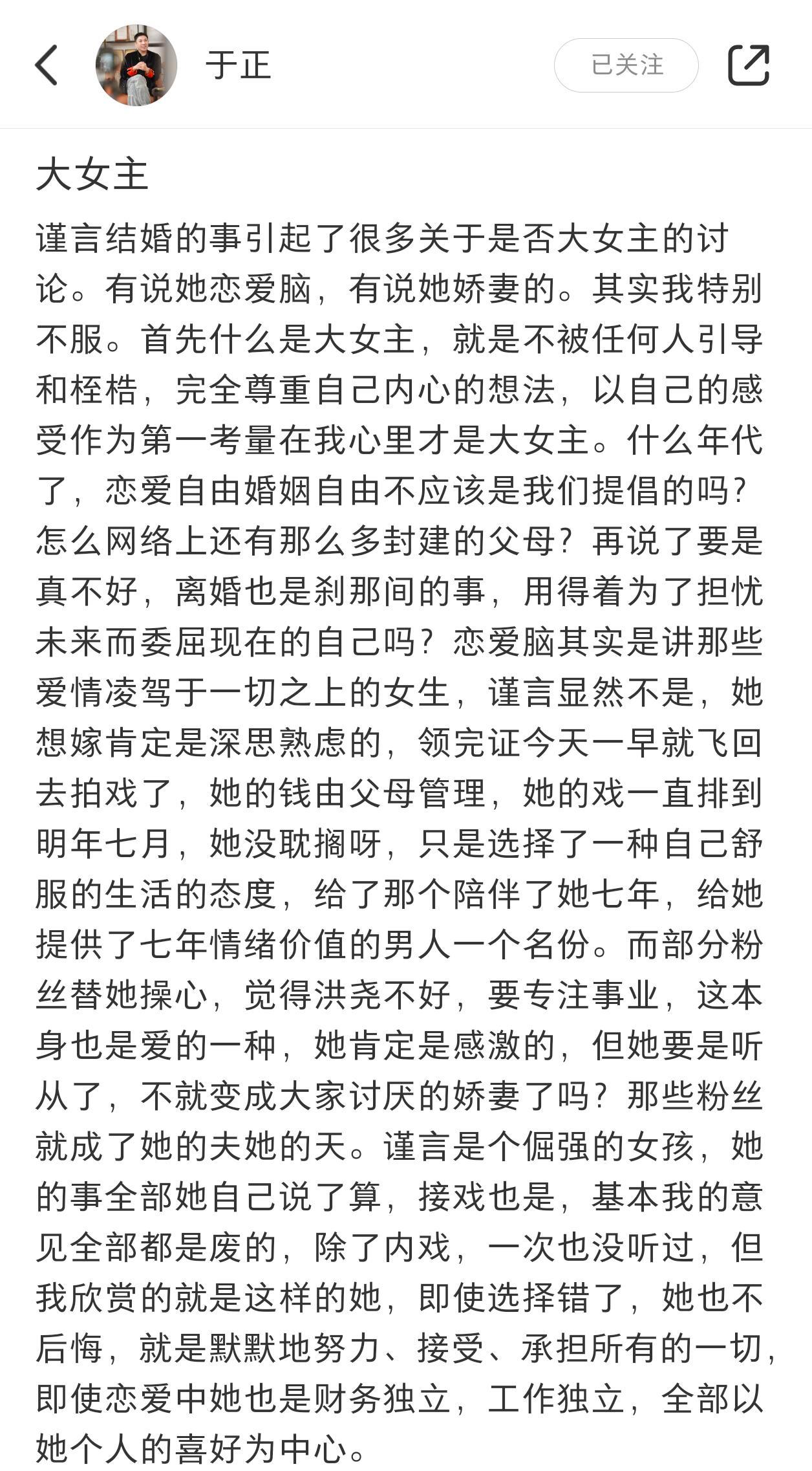 于正

已关注

大女主

谨言结婚的事引起了很多关于是否大女主的讨论。有说她恋爱脑，有说她娇妻的。其实我特别不服。首先什么是大女主，就是不被任何人引导和桎梏，完全尊重自己内心的想法，以自己的感受作为第一考量在我心里才是大女主。什么年代了，恋爱自由婚姻自由不应该是我们提倡的吗？怎么网络上还有那么多封建的父母？再说了要是真不好，离婚也是刹那间的事，用得着为了担忧未来而委屈现在的自己吗？恋爱脑其实是讲那些爱情凌驾于一切之上的女生，谨言显然不是，她想嫁肯定是深思熟虑的，领完证今天一早就飞回去拍戏了，她的钱由父母管理，她的戏一直排到明年七月，她没耽搁呀，只是选择了一种自己舒服的生活的态度，给了那个陪伴了她七年，给她提供了七年情绪价值的男人一个名份。而部分粉丝替她操心，觉得洪尧不好，要专注事业，这本身也是爱的一种，她肯定是感激的，但她要是听从了，不就变成大家讨厌的娇妻了吗？那些粉丝就成了她的夫她的天。谨言是个倔强的女孩，她的事全部她自己说了算，接戏也是，基本我的意见全部都是废的，除了内戏，一次也没听过，但我欣赏的就是这样的她，即使选择错了，她也不后悔，就是默默地努力、接受、承担所有的一切，即使恋爱中她也是财务独立，工作独立，全部以她个人的喜好为中心。